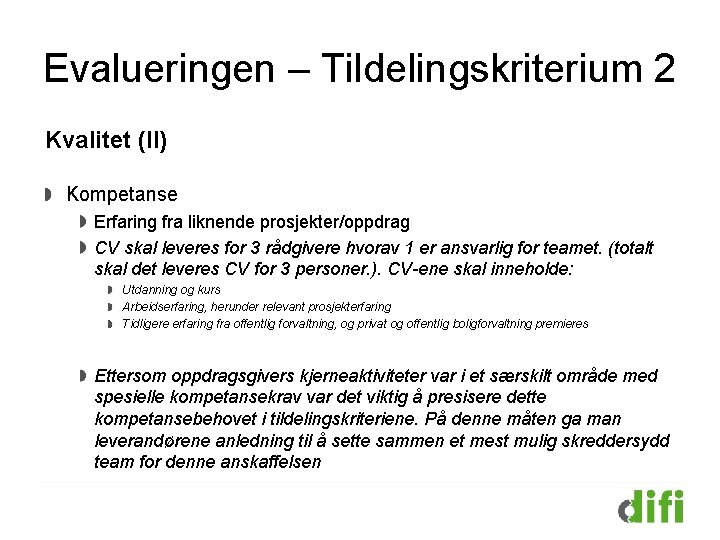 Evalueringen – Tildelingskriterium 2

Kvalitet (II)

Kompetanse

Erfaring fra liknende prosjekter/oppdrag

CV skal leveres for 3 rådgivere hvorav 1 er ansvarlig for teamet. (totalt skal det leveres CV for 3 personer.). CV-ene skal inneholde:

Utdanning og kurs

Arbeidserfaring, herunder relevant prosjekterfaring

Tidligere erfaring fra offentlig forvaltning, og privat og offentlig boligforvaltning premieres

Ettersom oppdragsgivers kjerneaktiviteter var i et særskilt område med spesielle kompetansekrav var det viktig å presisere dette kompetansebehovet i tildelingskriteriene. På denne måten ga man leverandørene anledning til å sette sammen et mest mulig skreddersydd team for denne anskaffelsen

difi